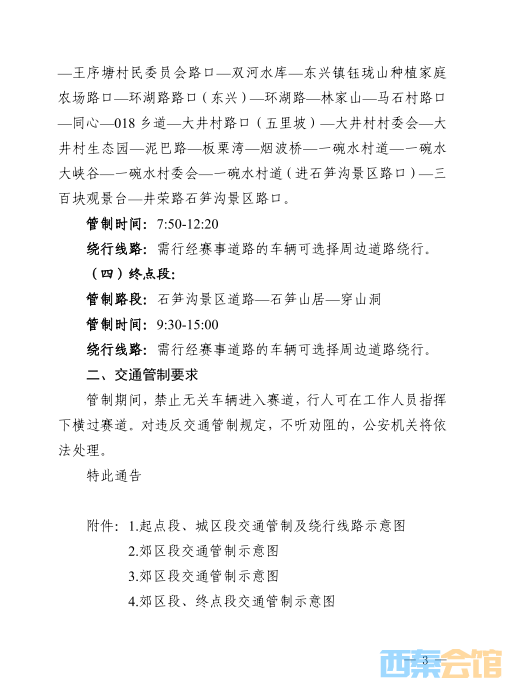 —王序塘村民委员会路口—双河水库—东兴镇钰珑山种植家庭农场路口—环湖路路口（东兴）—环湖路—林家山—马石村路口—同心—018 乡道—大井村路口（五里坡）—大井村村委会—大井村生态园—泥巴路—板栗湾—烟波桥—一碗水村道—一碗水大峡谷—一碗水村委会—一碗水村道（进石笋沟景区路口）—三百块观景台—井荣路石笋沟景区路口。

管制时间：7:50-12:20

绕行线路：需行经赛事道路的车辆可选择周边道路绕行。

（四）终点段：

管制路段：石笋沟景区道路—石笋山居—穿山洞

管制时间：9:30-15:00

绕行线路：需行经赛事道路的车辆可选择周边道路绕行。

二、交通管制要求

管制期间，禁止无关车辆进入赛道，行人可在工作人员指挥下横过赛道。对违反交通管制规定，不听劝阻的，公安机关将依法处理。

特此通告

附件：1.起点段、城区段交通管制及绕行线路示意图

2.郊区段交通管制示意图

3.郊区段交通管制示意图

4.郊区段、终点段交通管制示意图

— 3 —

西秦会馆